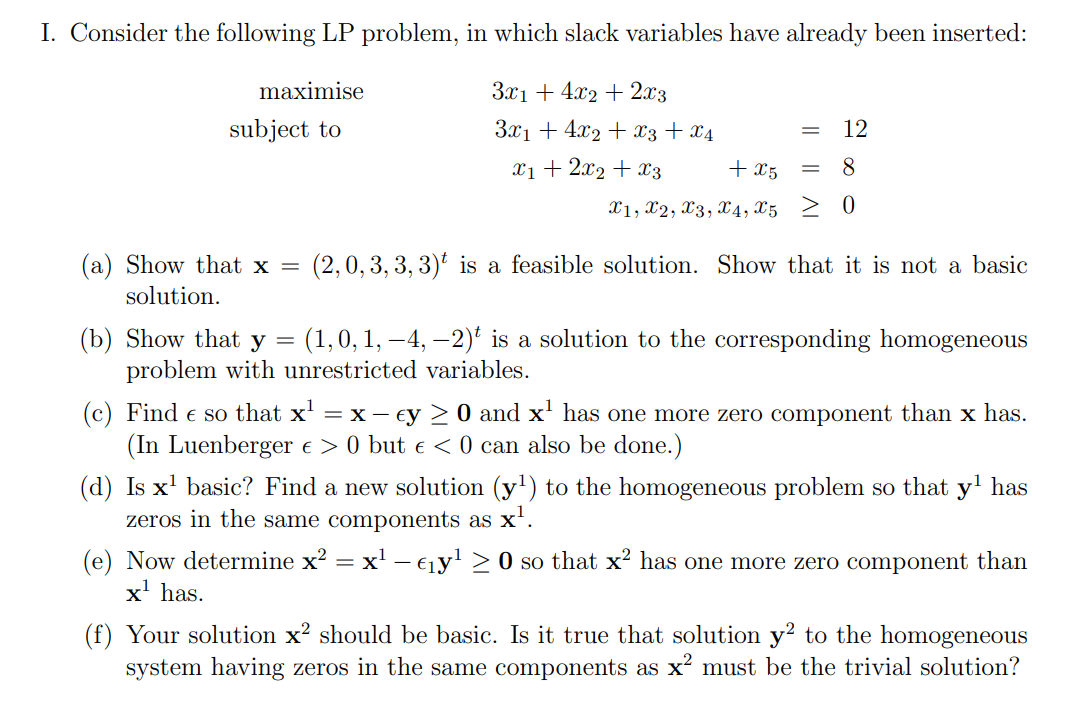 I. Consider the following LP problem, in which slack variables have already been inserted:

maximise $3x_1 + 4x_2 + 2x_3$
subject to $3x_1 + 4x_2 + x_3 + x_4 = 12$
$x_1 + 2x_2 + x_3 + x_5 = 8$
$x_1, x_2, x_3, x_4, x_5 \geq 0$

(a) Show that $\mathbf{x} = (2, 0, 3, 3, 3)^t$ is a feasible solution. Show that it is not a basic solution.

(b) Show that $\mathbf{y} = (1, 0, 1, -4, -2)^t$ is a solution to the corresponding homogeneous problem with unrestricted variables.

(c) Find $\epsilon$ so that $\mathbf{x}^1 = \mathbf{x} - \epsilon\mathbf{y} \geq \mathbf{0}$ and $\mathbf{x}^1$ has one more zero component than $\mathbf{x}$ has. (In Luenberger $\epsilon > 0$ but $\epsilon < 0$ can also be done.)

(d) Is $\mathbf{x}^1$ basic? Find a new solution $(\mathbf{y}^1)$ to the homogeneous problem so that $\mathbf{y}^1$ has zeros in the same components as $\mathbf{x}^1$.

(e) Now determine $\mathbf{x}^2 = \mathbf{x}^1 - \epsilon_1\mathbf{y}^1 \geq \mathbf{0}$ so that $\mathbf{x}^2$ has one more zero component than $\mathbf{x}^1$ has.

(f) Your solution $\mathbf{x}^2$ should be basic. Is it true that solution $\mathbf{y}^2$ to the homogeneous system having zeros in the same components as $\mathbf{x}^2$ must be the trivial solution?